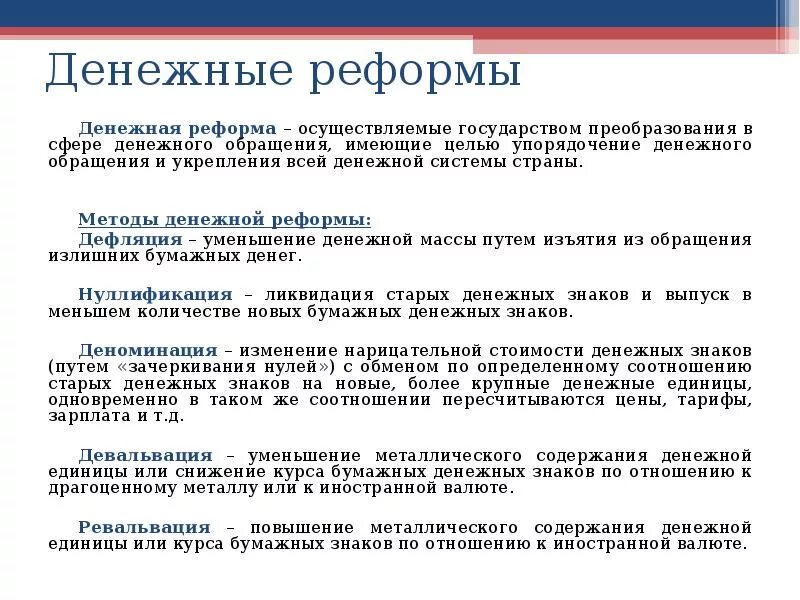 Денежные реформы

Денежная реформа – осуществляемые государством преобразования в сфере денежного обращения, имеющие целью упорядочение денежного обращения и укрепления всей денежной системы страны.

Методы денежной реформы:
Дефляция – уменьшение денежной массы путем изъятия из обращения излишних бумажных денег.

Нуллификация – ликвидация старых денежных знаков и выпуск в меньшем количестве новых бумажных денежных знаков.

Деноминация – изменение нарицательной стоимости денежных знаков (путем «зачеркивания нулей») с обменом по определенному соотношению старых денежных знаков на новые, более крупные денежные единицы, одновременно в таком же соотношении пересчитываются цены, тарифы, зарплата и т.д.

Девальвация – уменьшение металлического содержания денежной единицы или снижение курса бумажных денежных знаков по отношению к драгоценному металлу или к иностранной валюте.

Ревальвация – повышение металлического содержания денежной единицы или курса бумажных знаков по отношению к иностранной валюте.